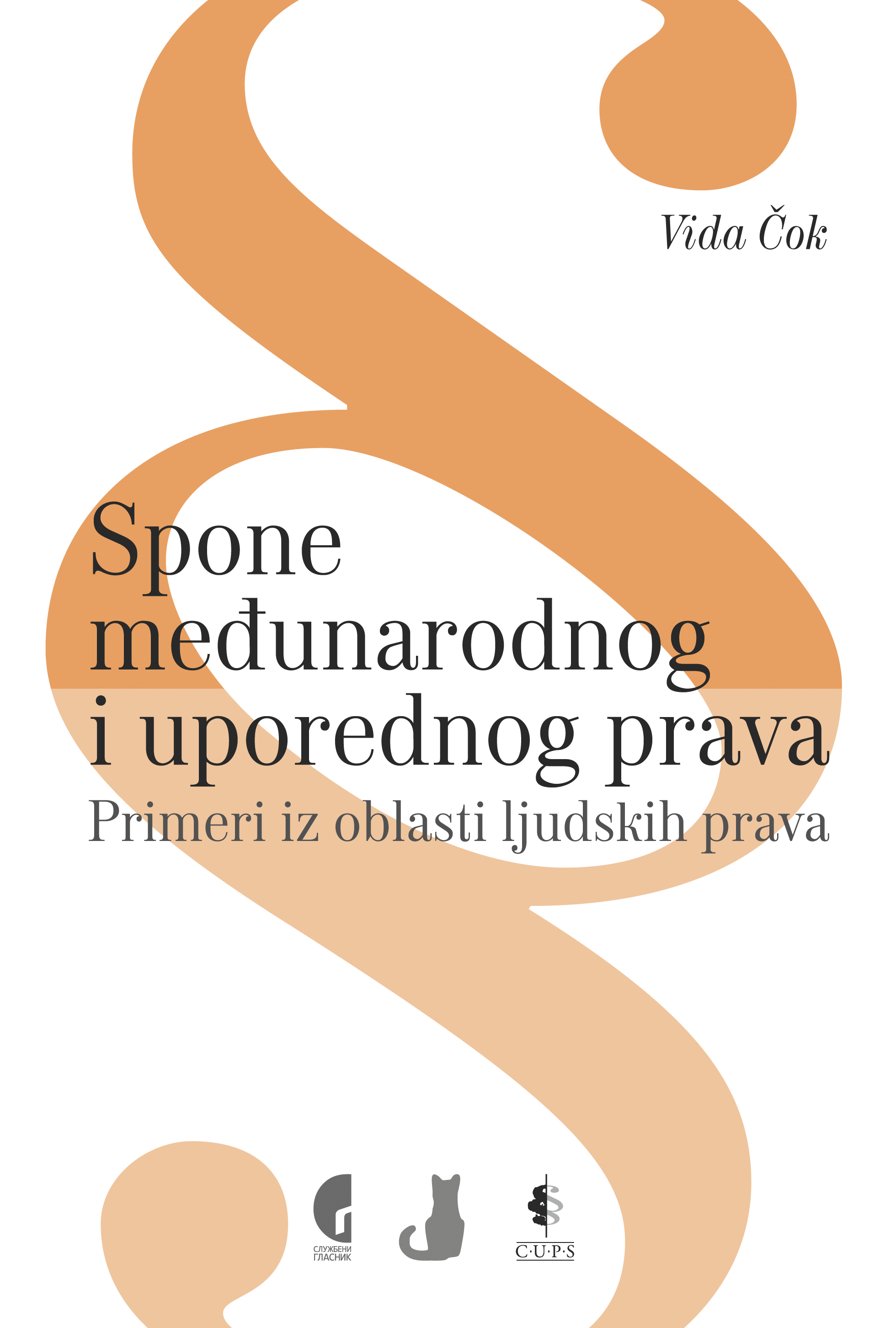 Vida Čok

Spone međunarodnog i uporednog prava

Primeri iz oblasti ljudskih prava

СЛУЖБЕНИ
ГЛАСНИК

C·U·P·S